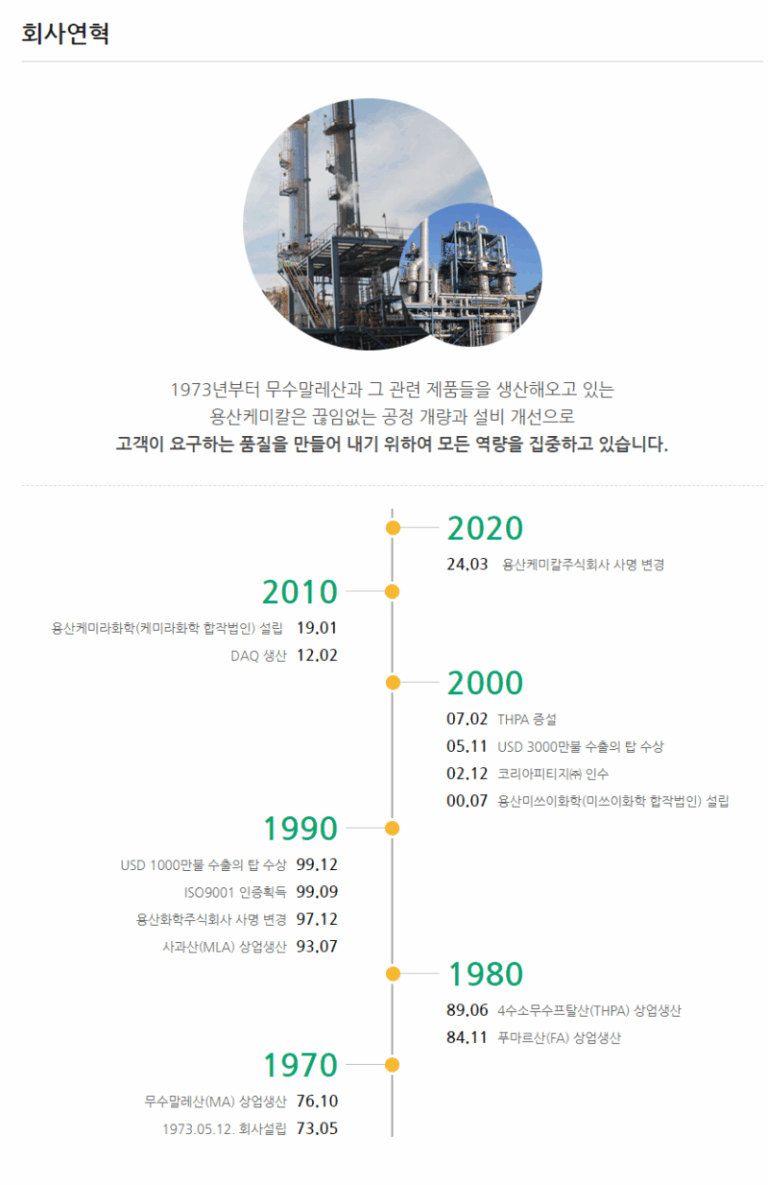 회사연혁

1973년부터 무수말레산과 그 관련 제품들을 생산해오고 있는 용산케미칼은 끊임없는 공정 개량과 설비 개선으로 고객이 요구하는 품질을 만들어 내기 위하여 모든 역량을 집중하고 있습니다.

2020

24.03 용산케미칼주식회사 사명 변경

2010

용산케미라화학(케미라화학 합작법인) 설립 19.01

DAQ 생산 12.02

2000

07.02 THPA 증설

05.11 USD 3000만불 수출의 탑 수상

02.12 코리아피티지㈜ 인수

00.07 용산미쓰이화학(미쓰이화학 합작법인) 설립

1990

USD 1000만불 수출의 탑 수상 99.12

ISO9001 인증획득 99.09

용산화학주식회사 사명 변경 97.12

사과산(MLA) 상업생산 93.07

1980

89.06 4수소무수프탈산(THPA) 상업생산

84.11 푸마르산(FA) 상업생산

1970

무수말레산(MA) 상업생산 76.10

1973.05.12. 회사설립 73.05